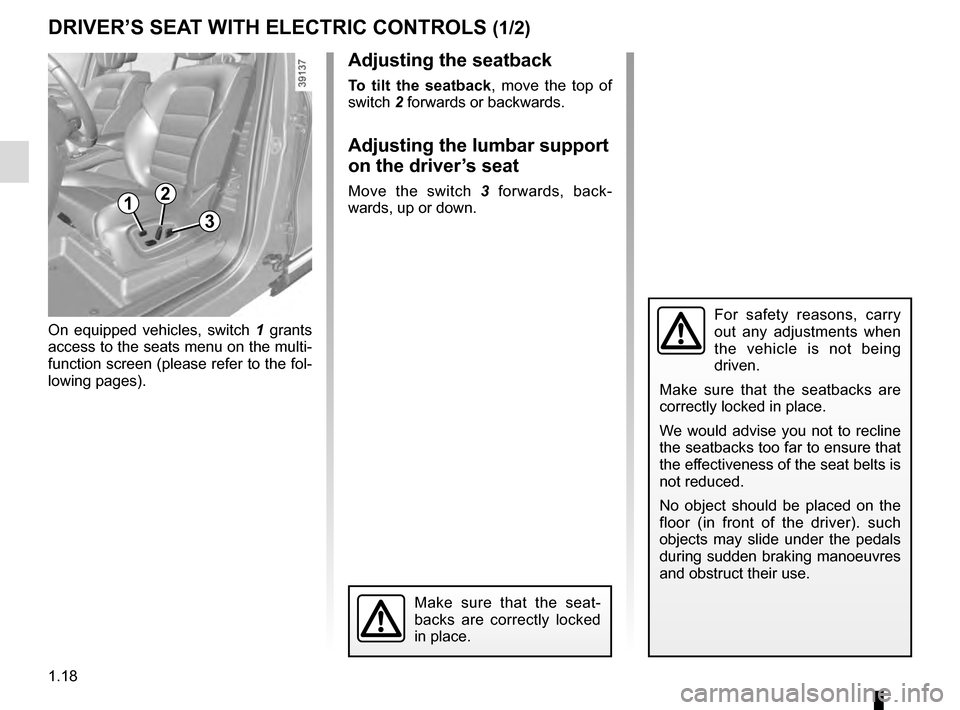 DRIVER'S SEAT WITH ELECTRIC CONTROLS (1/2)

39137

1

2

3

On equipped vehicles, switch 1 grants access to the seats menu on the multifunction screen (please refer to the following pages).

Adjusting the seatback

To tilt the seatback, move the top of switch 2 forwards or backwards.

Adjusting the lumbar support on the driver's seat

Move the switch 3 forwards, backwards, up or down.

Make sure that the seatbacks are correctly locked in place.

For safety reasons, carry out any adjustments when the vehicle is not being driven.

Make sure that the seatbacks are correctly locked in place.

We would advise you not to recline the seatbacks too far to ensure that the effectiveness of the seat belts is not reduced.

No object should be placed on the floor (in front of the driver). such objects may slide under the pedals during sudden braking manoeuvres and obstruct their use.

1.18

carmanualsonline.info